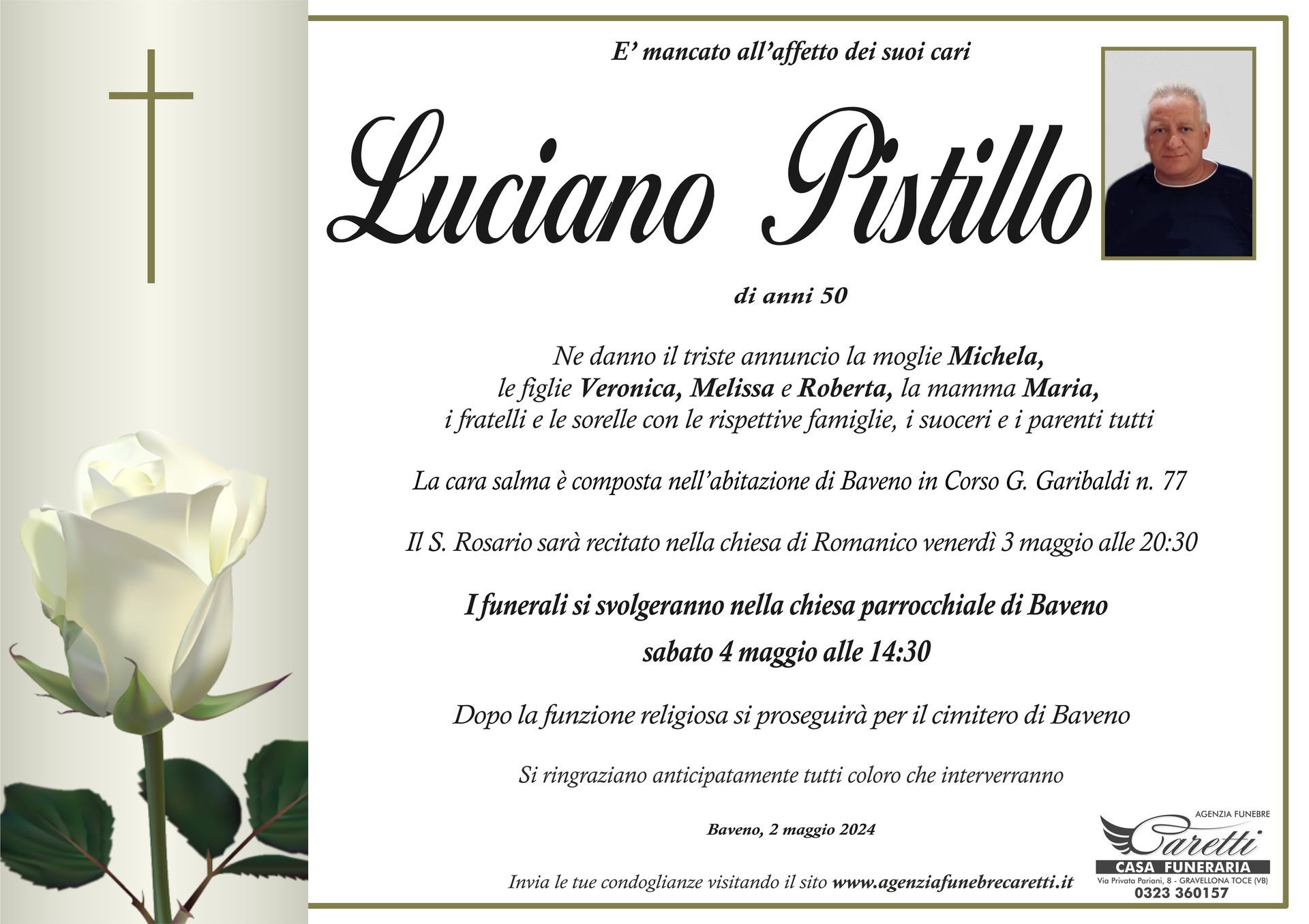 E' mancato all'affetto dei suoi cari

Luciano Pistillo

di anni 50

Ne danno il triste annuncio la moglie Michela,
le figlie Veronica, Melissa e Roberta, la mamma Maria,
i fratelli e le sorelle con le rispettive famiglie, i suoceri e i parenti tutti

La cara salma è composta nell'abitazione di Baveno in Corso G. Garibaldi n. 77

Il S. Rosario sarà recitato nella chiesa di Romanico venerdì 3 maggio alle 20:30

I funerali si svolgeranno nella chiesa parrocchiale di Baveno
sabato 4 maggio alle 14:30

Dopo la funzione religiosa si proseguirà per il cimitero di Baveno

Si ringraziano anticipatamente tutti coloro che interverranno

Baveno, 2 maggio 2024

Invia le tue condoglianze visitando il sito www.agenziafunebrecaretti.it

AGENZIA FUNEBRE
Caretti
CASA FUNERARIA
Via Privata Pariani, 8 - GRAVELLONA TOCE (VB)
0323 360157